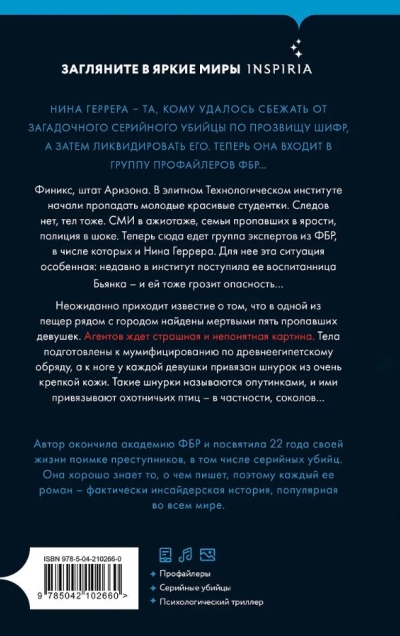 ЗАГЛЯНИТЕ В ЯРКИЕ МИРЫ INSPIRIA

НИНА ГЕРРЕРА – ТА, КОМУ УДАЛОСЬ СБЕЖАТЬ ОТ ЗАГАДОЧНОГО СЕРИЙНОГО УБИЙЦЫ ПО ПРОЗВИЩУ ШИФР, А ЗАТЕМ ЛИКВИДИРОВАТЬ ЕГО. ТЕПЕРЬ ОНА ВХОДИТ В ГРУППУ ПРОФАЙЛЕРОВ ФБР...

Финикс, штат Аризона. В элитном Технологическом институте начали пропадать молодые красивые студентки. Следов нет, тел тоже. СМИ в ажиотаже, семьи пропавших в ярости, полиция в шоке. Теперь сюда едет группа экспертов из ФБР, в числе которых и Нина Геррера. Для нее эта ситуация особенная: недавно в институт поступила ее воспитанница Бьянка – и ей тоже грозит опасность...

Неожиданно приходит известие о том, что в одной из пещер рядом с городом найдены мертвыми пять пропавших девушек. Агентов ждет страшная и непонятная картина. Тела подготовлены к мумифицированию по древнеегипетскому обряду, а к ноге у каждой девушки привязан шнурок из очень крепкой кожи. Такие шнурки называются опутинками, и ими привязывают охотничьих птиц – в частности, соколов...

Автор окончила академию ФБР и посвятила 22 года своей жизни поимке преступников, в том числе серийных убийц. Она хорошо знает то, о чем пишет, поэтому каждый ее роман – фактически инсайдерская история, популярная во всем мире.

ISBN 978-5-04-210266-0

9 785042 102660 >

Профайлеры
Серийные убийцы
Психологический триллер